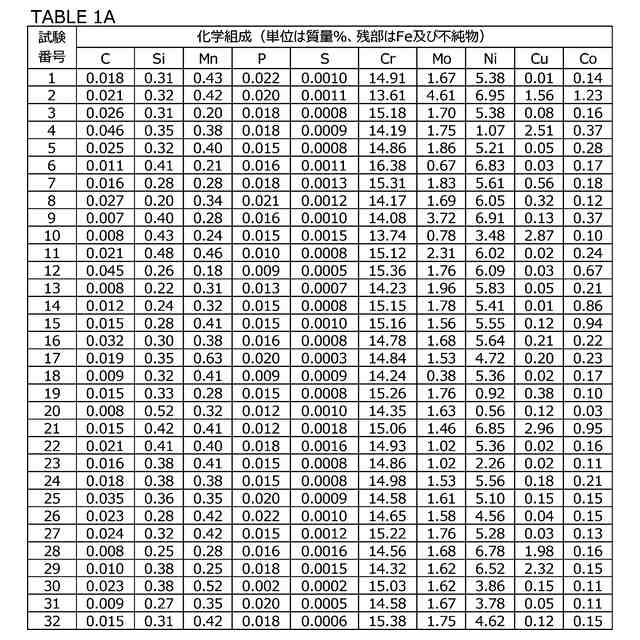 TABLE 1A

| 試験番号 | 化学組成（単位は質量%、残部はFe及び不純物） | | | | | | | | | |
|---|---|---|---|---|---|---|---|---|---|---|
| | C | Si | Mn | P | S | Cr | Mo | Ni | Cu | Co |
| 1 | 0.018 | 0.31 | 0.43 | 0.022 | 0.0010 | 14.91 | 1.67 | 5.38 | 0.01 | 0.14 |
| 2 | 0.021 | 0.32 | 0.42 | 0.020 | 0.0011 | 13.61 | 4.61 | 6.95 | 1.56 | 1.23 |
| 3 | 0.026 | 0.31 | 0.20 | 0.018 | 0.0008 | 15.18 | 1.70 | 5.38 | 0.08 | 0.16 |
| 4 | 0.046 | 0.35 | 0.38 | 0.018 | 0.0009 | 14.19 | 1.75 | 1.07 | 2.51 | 0.37 |
| 5 | 0.025 | 0.32 | 0.40 | 0.015 | 0.0008 | 14.86 | 1.86 | 5.21 | 0.05 | 0.28 |
| 6 | 0.011 | 0.41 | 0.21 | 0.016 | 0.0011 | 16.38 | 0.67 | 6.83 | 0.03 | 0.17 |
| 7 | 0.016 | 0.28 | 0.28 | 0.018 | 0.0013 | 15.31 | 1.83 | 5.61 | 0.56 | 0.18 |
| 8 | 0.027 | 0.20 | 0.34 | 0.021 | 0.0012 | 14.17 | 1.69 | 6.05 | 0.32 | 0.12 |
| 9 | 0.007 | 0.40 | 0.28 | 0.016 | 0.0010 | 14.08 | 3.72 | 6.91 | 0.13 | 0.37 |
| 10 | 0.008 | 0.43 | 0.24 | 0.015 | 0.0015 | 13.74 | 0.78 | 3.48 | 2.87 | 0.10 |
| 11 | 0.021 | 0.48 | 0.46 | 0.010 | 0.0008 | 15.12 | 2.31 | 6.02 | 0.02 | 0.24 |
| 12 | 0.045 | 0.26 | 0.18 | 0.009 | 0.0005 | 15.36 | 1.76 | 6.09 | 0.03 | 0.67 |
| 13 | 0.008 | 0.22 | 0.31 | 0.013 | 0.0007 | 14.23 | 1.96 | 5.83 | 0.05 | 0.21 |
| 14 | 0.012 | 0.24 | 0.32 | 0.015 | 0.0008 | 15.15 | 1.78 | 5.41 | 0.01 | 0.86 |
| 15 | 0.015 | 0.28 | 0.41 | 0.015 | 0.0010 | 15.16 | 1.56 | 5.55 | 0.12 | 0.94 |
| 16 | 0.032 | 0.30 | 0.38 | 0.016 | 0.0008 | 14.78 | 1.68 | 5.64 | 0.21 | 0.22 |
| 17 | 0.019 | 0.35 | 0.63 | 0.020 | 0.0003 | 14.84 | 1.53 | 4.72 | 0.20 | 0.23 |
| 18 | 0.009 | 0.32 | 0.41 | 0.009 | 0.0009 | 14.24 | 0.38 | 5.36 | 0.02 | 0.17 |
| 19 | 0.015 | 0.33 | 0.28 | 0.015 | 0.0008 | 15.26 | 1.76 | 0.92 | 0.38 | 0.10 |
| 20 | 0.008 | 0.52 | 0.32 | 0.012 | 0.0010 | 14.35 | 1.63 | 0.56 | 0.12 | 0.03 |
| 21 | 0.015 | 0.42 | 0.41 | 0.012 | 0.0018 | 15.06 | 1.46 | 6.85 | 2.96 | 0.95 |
| 22 | 0.021 | 0.41 | 0.40 | 0.018 | 0.0016 | 14.93 | 1.02 | 5.36 | 0.02 | 0.16 |
| 23 | 0.016 | 0.38 | 0.41 | 0.015 | 0.0008 | 14.86 | 1.02 | 2.26 | 0.02 | 0.11 |
| 24 | 0.018 | 0.38 | 0.38 | 0.015 | 0.0008 | 14.98 | 1.53 | 5.56 | 0.18 | 0.21 |
| 25 | 0.035 | 0.36 | 0.35 | 0.020 | 0.0009 | 14.58 | 1.61 | 5.10 | 0.15 | 0.15 |
| 26 | 0.023 | 0.28 | 0.42 | 0.022 | 0.0010 | 14.65 | 1.58 | 4.56 | 0.04 | 0.15 |
| 27 | 0.024 | 0.32 | 0.42 | 0.015 | 0.0012 | 15.22 | 1.76 | 5.28 | 0.03 | 0.13 |
| 28 | 0.008 | 0.25 | 0.28 | 0.016 | 0.0016 | 14.56 | 1.68 | 6.78 | 1.98 | 0.16 |
| 29 | 0.010 | 0.38 | 0.25 | 0.018 | 0.0015 | 14.32 | 1.62 | 6.52 | 2.32 | 0.15 |
| 30 | 0.023 | 0.38 | 0.52 | 0.002 | 0.0002 | 15.03 | 1.62 | 3.86 | 0.15 | 0.11 |
| 31 | 0.009 | 0.27 | 0.35 | 0.020 | 0.0005 | 14.58 | 1.67 | 3.78 | 0.05 | 0.11 |
| 32 | 0.015 | 0.31 | 0.42 | 0.018 | 0.0006 | 15.38 | 1.75 | 4.62 | 0.12 | 0.15 |